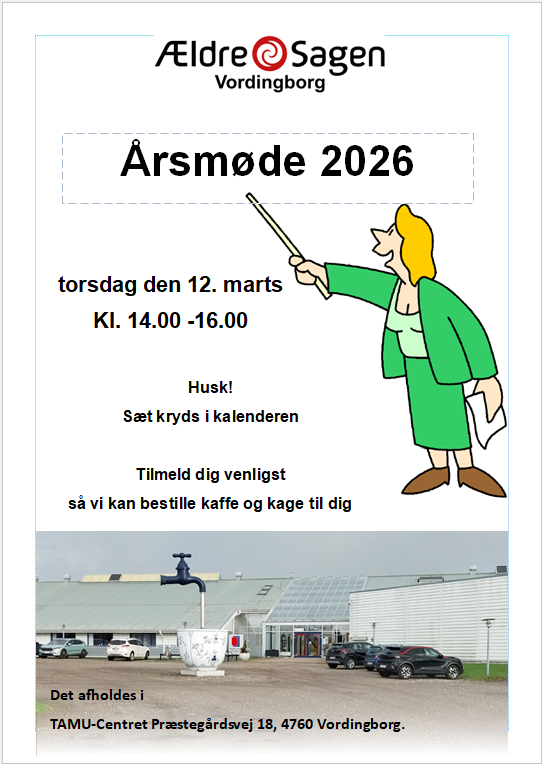 Ældre Sagen
Vordingborg

Årsmøde 2026

torsdag den 12. marts
Kl. 14.00 -16.00

Husk!
Sæt kryds i kalenderen

Tilmeld dig venligst
så vi kan bestille kaffe og kage til dig

Det afholdes i
TAMU-Centret Præstegårdsvej 18, 4760 Vordingborg.